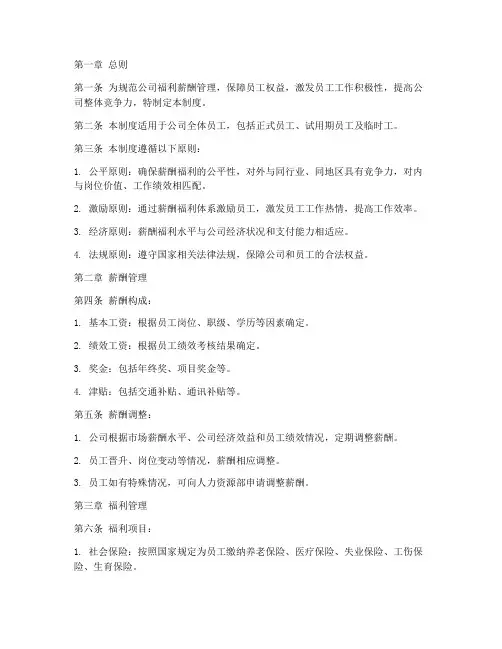 第一章 总则

第一条 为规范公司福利薪酬管理，保障员工权益，激发员工工作积极性，提高公司整体竞争力，特制定本制度。

第二条 本制度适用于公司全体员工，包括正式员工、试用期员工及临时工。

第三条 本制度遵循以下原则：

1. 公平原则：确保薪酬福利的公平性，对外与同行业、同地区具有竞争力，对内与岗位价值、工作绩效相匹配。

2. 激励原则：通过薪酬福利体系激励员工，激发员工工作热情，提高工作效率。

3. 经济原则：薪酬福利水平与公司经济状况和支付能力相适应。

4. 法规原则：遵守国家相关法律法规，保障公司和员工的合法权益。

第二章 薪酬管理

第四条 薪酬构成：

1. 基本工资：根据员工岗位、职级、学历等因素确定。

2. 绩效工资：根据员工绩效考核结果确定。

3. 奖金：包括年终奖、项目奖金等。

4. 津贴：包括交通补贴、通讯补贴等。

第五条 薪酬调整：

1. 公司根据市场薪酬水平、公司经济效益和员工绩效情况，定期调整薪酬。

2. 员工晋升、岗位变动等情况，薪酬相应调整。

3. 员工如有特殊情况，可向人力资源部申请调整薪酬。

第三章 福利管理

第六条 福利项目：

1. 社会保险：按照国家规定为员工缴纳养老保险、医疗保险、失业保险、工伤保险、生育保险。